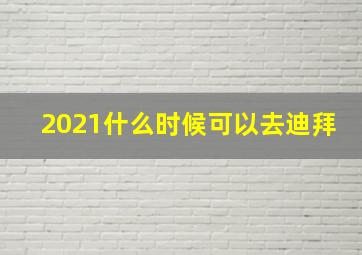 2021什么时候可以去迪拜